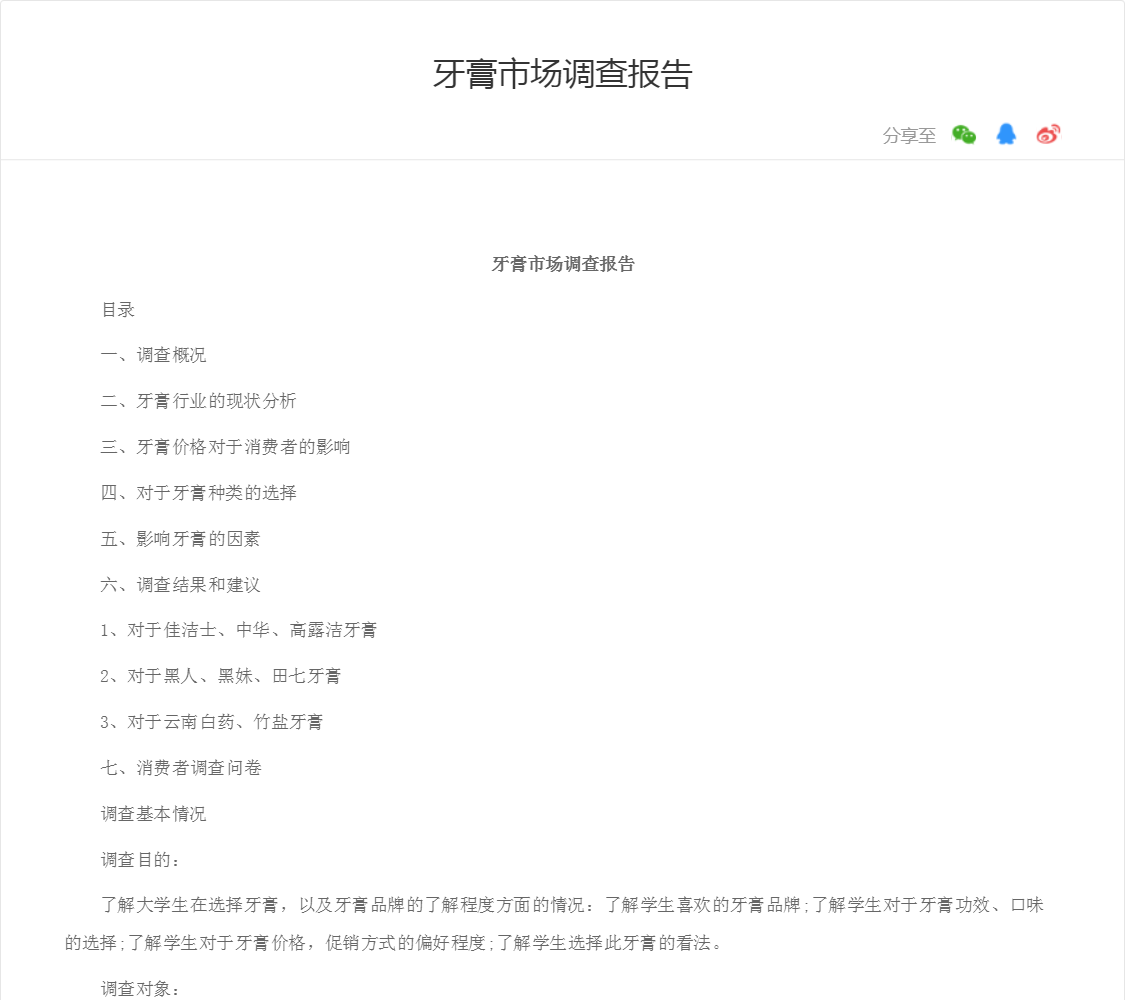 牙膏市场调查报告

分享至

牙膏市场调查报告

目录

一、调查概况

二、牙膏行业的现状分析

三、牙膏价格对于消费者的影响

四、对于牙膏种类的选择

五、影响牙膏的因素

六、调查结果和建议

1、对于佳洁士、中华、高露洁牙膏

2、对于黑人、黑妹、田七牙膏

3、对于云南白药、竹盐牙膏

七、消费者调查问卷

调查基本情况

调查目的：

了解大学生在选择牙膏，以及牙膏品牌的了解程度方面的情况：了解学生喜欢的牙膏品牌;了解学生对于牙膏功效、口味的选择;了解学生对于牙膏价格，促销方式的偏好程度;了解学生选择此牙膏的看法。

调查对象：